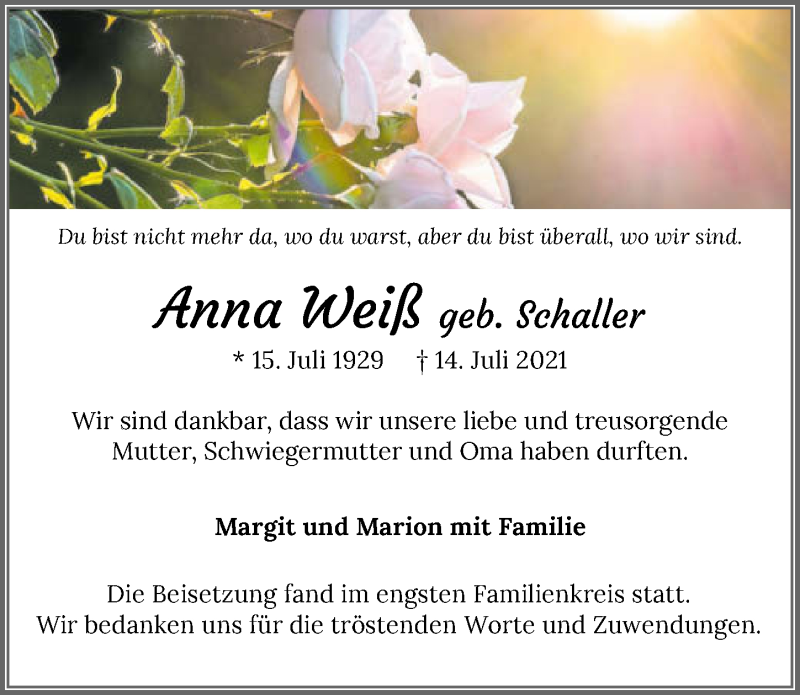 Du bist nicht mehr da, wo du warst, aber du bist überall, wo wir sind.

Anna Weiß geb. Schaller

* 15. Juli 1929 † 14. Juli 2021

Wir sind dankbar, dass wir unsere liebe und treusorgende Mutter, Schwiegermutter und Oma haben durften.

Margit und Marion mit Familie

Die Beisetzung fand im engsten Familienkreis statt. Wir bedanken uns für die tröstenden Worte und Zuwendungen.